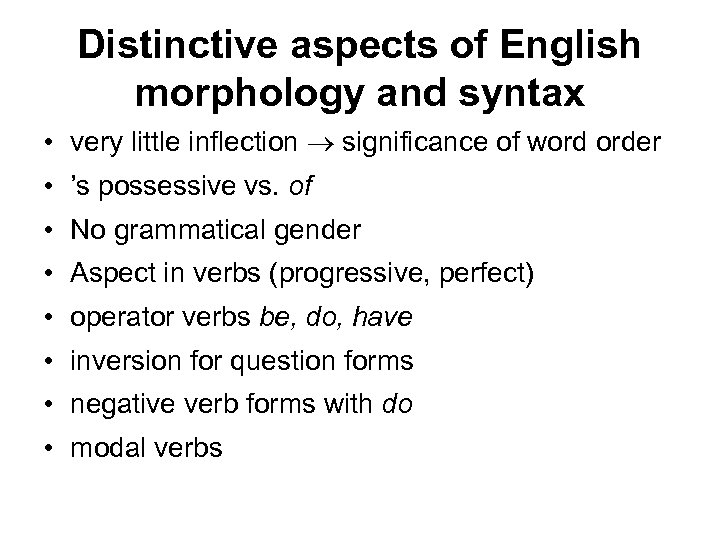 Distinctive aspects of English morphology and syntax

• very little inflection → significance of word order
• 's possessive vs. of
• No grammatical gender
• Aspect in verbs (progressive, perfect)
• operator verbs be, do, have
• inversion for question forms
• negative verb forms with do
• modal verbs